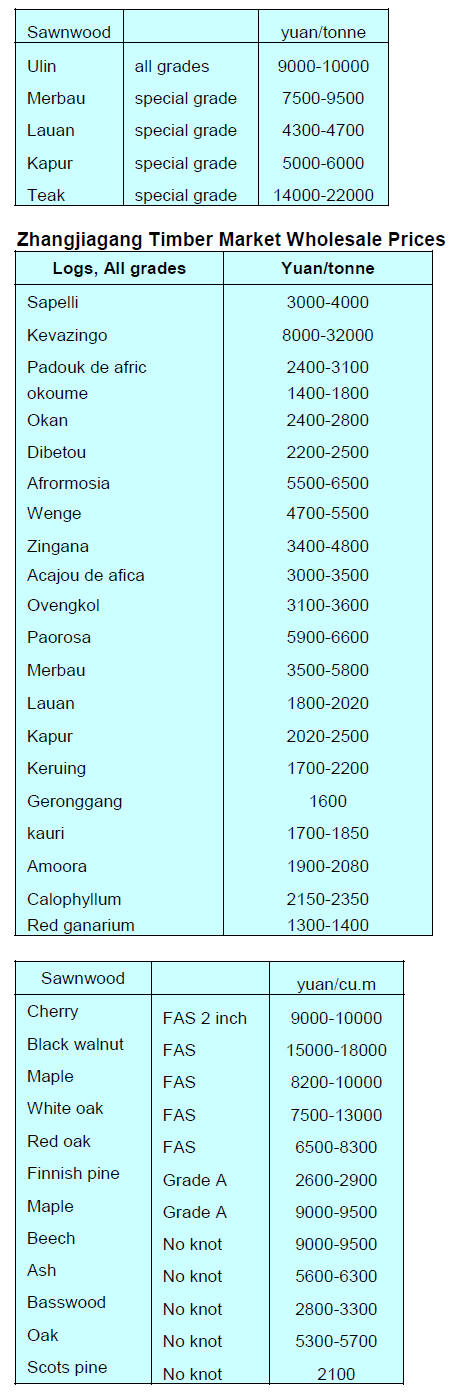 | Sawnwood |  | yuan/tonne |
|---|---|---|
| Ulin | all grades | 9000-10000 |
| Merbau | special grade | 7500-9500 |
| Lauan | special grade | 4300-4700 |
| Kapur | special grade | 5000-6000 |
| Teak | special grade | 14000-22000 |

Zhangjiagang Timber Market Wholesale Prices

| Logs, All grades | Yuan/tonne |
|---|---|
| Sapelli | 3000-4000 |
| Kevazingo | 8000-32000 |
| Padouk de afric | 2400-3100 |
| okoume | 1400-1800 |
| Okan | 2400-2800 |
| Dibetou | 2200-2500 |
| Afrormosia | 5500-6500 |
| Wenge | 4700-5500 |
| Zingana | 3400-4800 |
| Acajou de afica | 3000-3500 |
| Ovengkol | 3100-3600 |
| Paorosa | 5900-6600 |
| Merbau | 3500-5800 |
| Lauan | 1800-2020 |
| Kapur | 2020-2500 |
| Keruing | 1700-2200 |
| Geronggang | 1600 |
| kauri | 1700-1850 |
| Amoora | 1900-2080 |
| Calophyllum | 2150-2350 |
| Red ganarium | 1300-1400 |

| Sawnwood |  | yuan/cu.m |
|---|---|---|
| Cherry | FAS 2 inch | 9000-10000 |
| Black walnut | FAS | 15000-18000 |
| Maple | FAS | 8200-10000 |
| White oak | FAS | 7500-13000 |
| Red oak | FAS | 6500-8300 |
| Finnish pine | Grade A | 2600-2900 |
| Maple | Grade A | 9000-9500 |
| Beech | No knot | 9000-9500 |
| Ash | No knot | 5600-6300 |
| Basswood | No knot | 2800-3300 |
| Oak | No knot | 5300-5700 |
| Scots pine | No knot | 2100 |